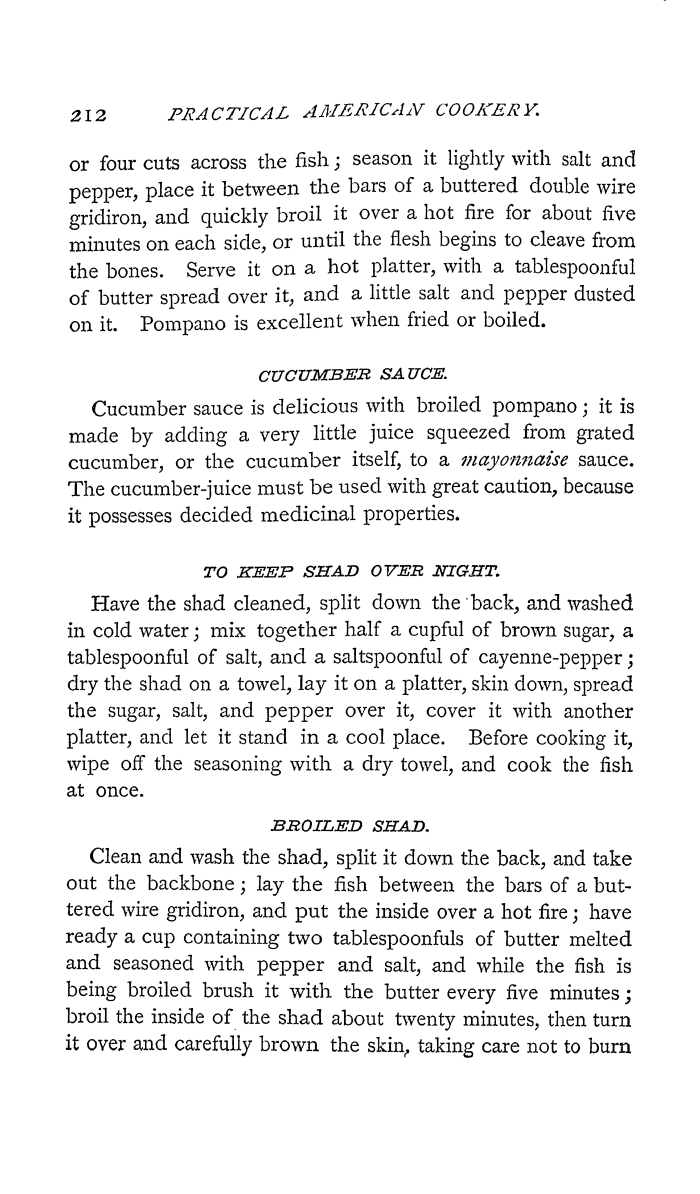 212 PRACTICAL AMERICAN COOKERY.

or four cuts across the fish; season it lightly with salt and pepper, place it between the bars of a buttered double wire gridiron, and quickly broil it over a hot fire for about five minutes on each side, or until the flesh begins to cleave from the bones. Serve it on a hot platter, with a tablespoonful of butter spread over it, and a little salt and pepper dusted on it. Pompano is excellent when fried or boiled.

CUCUMBER SAUCE.

Cucumber sauce is delicious with broiled pompano; it is made by adding a very little juice squeezed from grated cucumber, or the cucumber itself, to a mayonnaise sauce. The cucumber-juice must be used with great caution, because it possesses decided medicinal properties.

TO KEEP SHAD OVER NIGHT.

Have the shad cleaned, split down the back, and washed in cold water; mix together half a cupful of brown sugar, a tablespoonful of salt, and a saltspoonful of cayenne-pepper; dry the shad on a towel, lay it on a platter, skin down, spread the sugar, salt, and pepper over it, cover it with another platter, and let it stand in a cool place. Before cooking it, wipe off the seasoning with a dry towel, and cook the fish at once.

BROILED SHAD.

Clean and wash the shad, split it down the back, and take out the backbone; lay the fish between the bars of a buttered wire gridiron, and put the inside over a hot fire; have ready a cup containing two tablespoonfuls of butter melted and seasoned with pepper and salt, and while the fish is being broiled brush it with the butter every five minutes; broil the inside of the shad about twenty minutes, then turn it over and carefully brown the skin, taking care not to burn